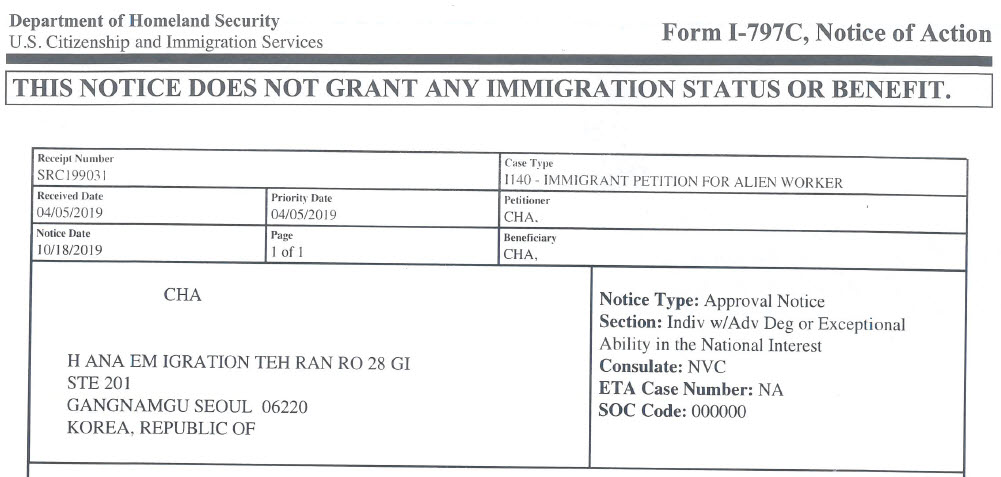 Department of Homeland Security
U.S. Citizenship and Immigration Services

Form I-797C, Notice of Action

THIS NOTICE DOES NOT GRANT ANY IMMIGRATION STATUS OR BENEFIT.

| Receipt Number SRC199031 | | Case Type I140 - IMMIGRANT PETITION FOR ALIEN WORKER |
|---|---|---|
| Received Date 04/05/2019 | Priority Date 04/05/2019 | Petitioner CHA, |
| Notice Date 10/18/2019 | Page 1 of 1 | Beneficiary CHA, |

CHA

H ANA EM IGRATION TEH RAN RO 28 GI
STE 201
GANGNAMGU SEOUL 06220
KOREA, REPUBLIC OF

Notice Type: Approval Notice
Section: Indiv w/Adv Deg or Exceptional Ability in the National Interest
Consulate: NVC
ETA Case Number: NA
SOC Code: 000000